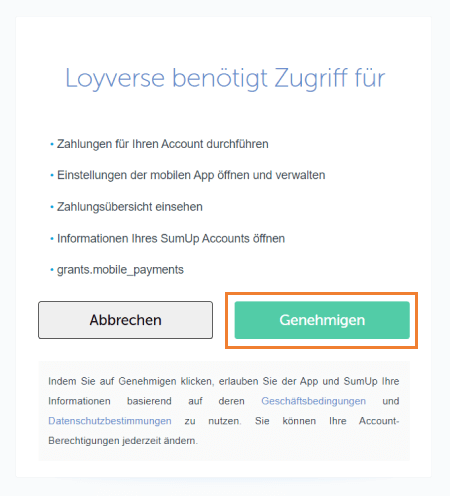 Loyverse benötigt Zugriff für

• Zahlungen für Ihren Account durchführen

• Einstellungen der mobilen App öffnen und verwalten

• Zahlungsübersicht einsehen

• Informationen Ihres SumUp Accounts öffnen

• grants.mobile_payments

Abbrechen

Genehmigen

Indem Sie auf Genehmigen klicken, erlauben Sie der App und SumUp Ihre Informationen basierend auf deren Geschäftsbedingungen und Datenschutzbestimmungen zu nutzen. Sie können Ihre Account-Berechtigungen jederzeit ändern.